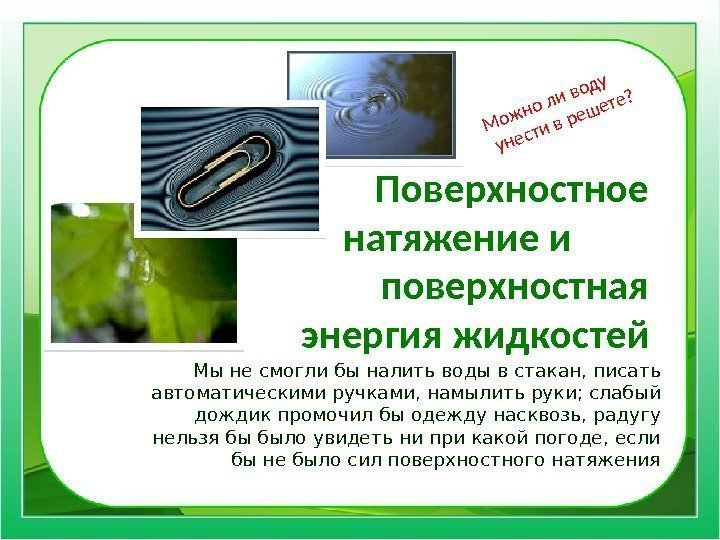 Можно ли воду унести в решете?

Поверхностное натяжение и поверхностная энергия жидкостей

Мы не смогли бы налить воды в стакан, писать автоматическими ручками, намылить руки; слабый дождик промочил бы одежду насквозь, радугу нельзя бы было увидеть ни при какой погоде, если бы не было сил поверхностного натяжения